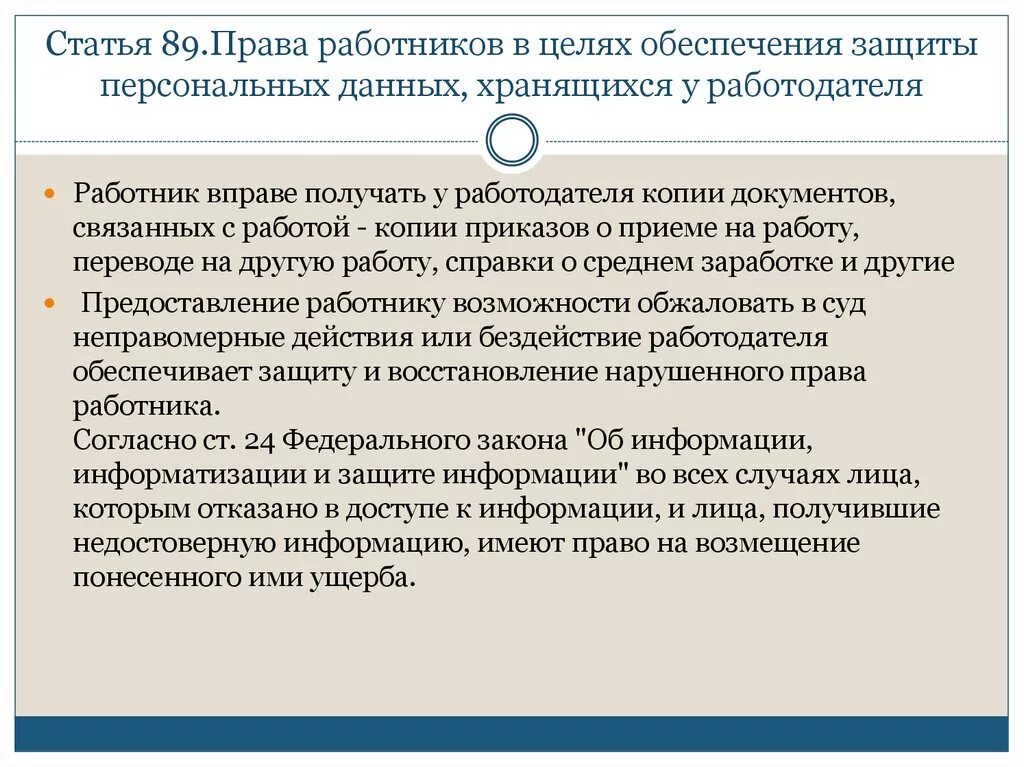 Статья 89.Права работников в целях обеспечения защиты персональных данных, хранящихся у работодателя

Работник вправе получать у работодателя копии документов, связанных с работой - копии приказов о приеме на работу, переводе на другую работу, справки о среднем заработке и другие

Предоставление работнику возможности обжаловать в суд неправомерные действия или бездействие работодателя обеспечивает защиту и восстановление нарушенного права работника.
Согласно ст. 24 Федерального закона "Об информации, информатизации и защите информации" во всех случаях лица, которым отказано в доступе к информации, и лица, получившие недостоверную информацию, имеют право на возмещение понесенного ими ущерба.